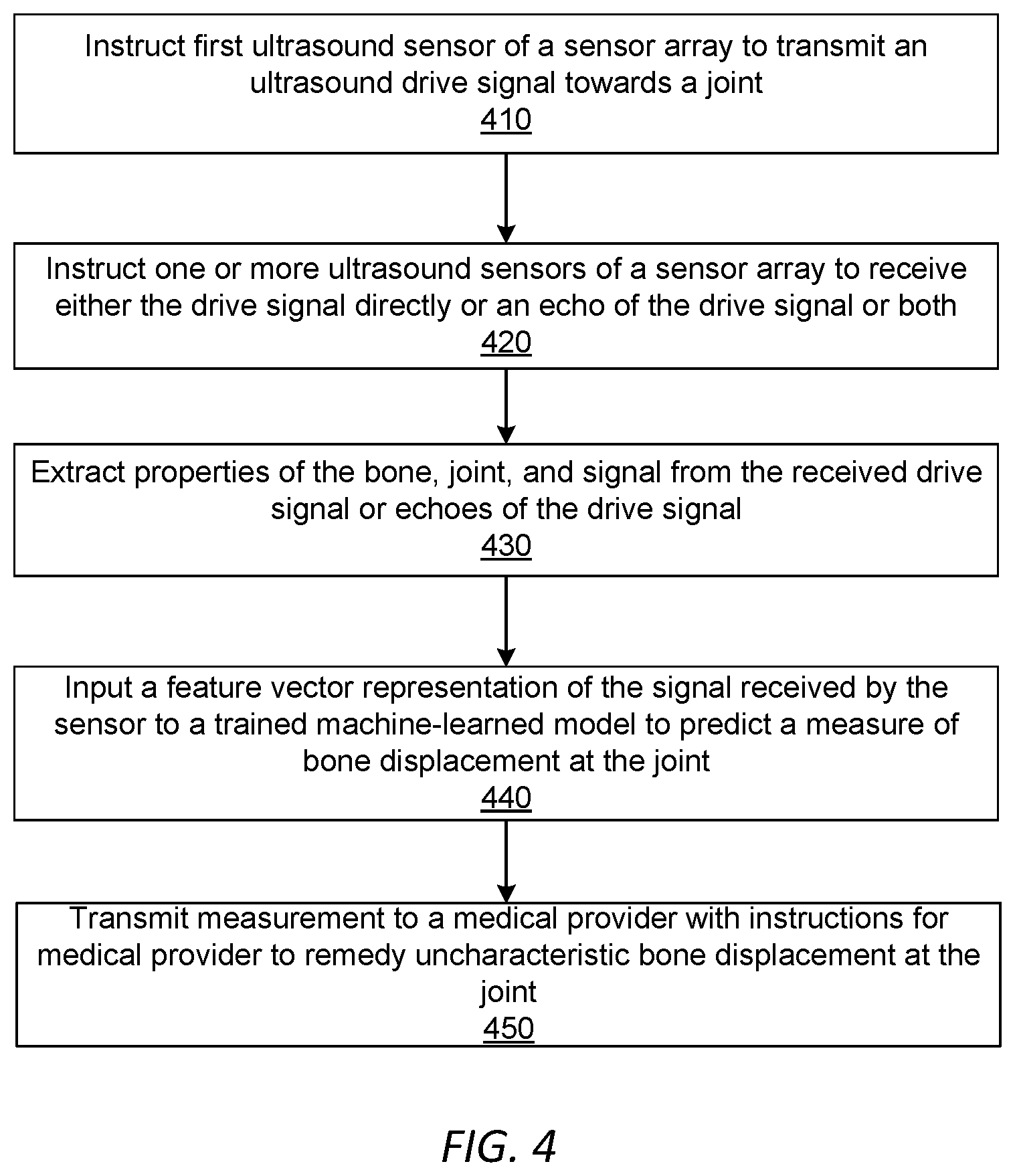 Instruct first ultrasound sensor of a sensor array to transmit an ultrasound drive signal towards a joint
410

Instruct one or more ultrasound sensors of a sensor array to receive either the drive signal directly or an echo of the drive signal or both
420

Extract properties of the bone, joint, and signal from the received drive signal or echoes of the drive signal
430

Input a feature vector representation of the signal received by the sensor to a trained machine-learned model to predict a measure of bone displacement at the joint
440

Transmit measurement to a medical provider with instructions for medical provider to remedy uncharacteristic bone displacement at the joint
450

FIG. 4